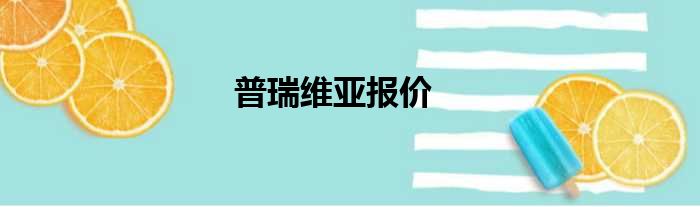 普瑞维亚报价